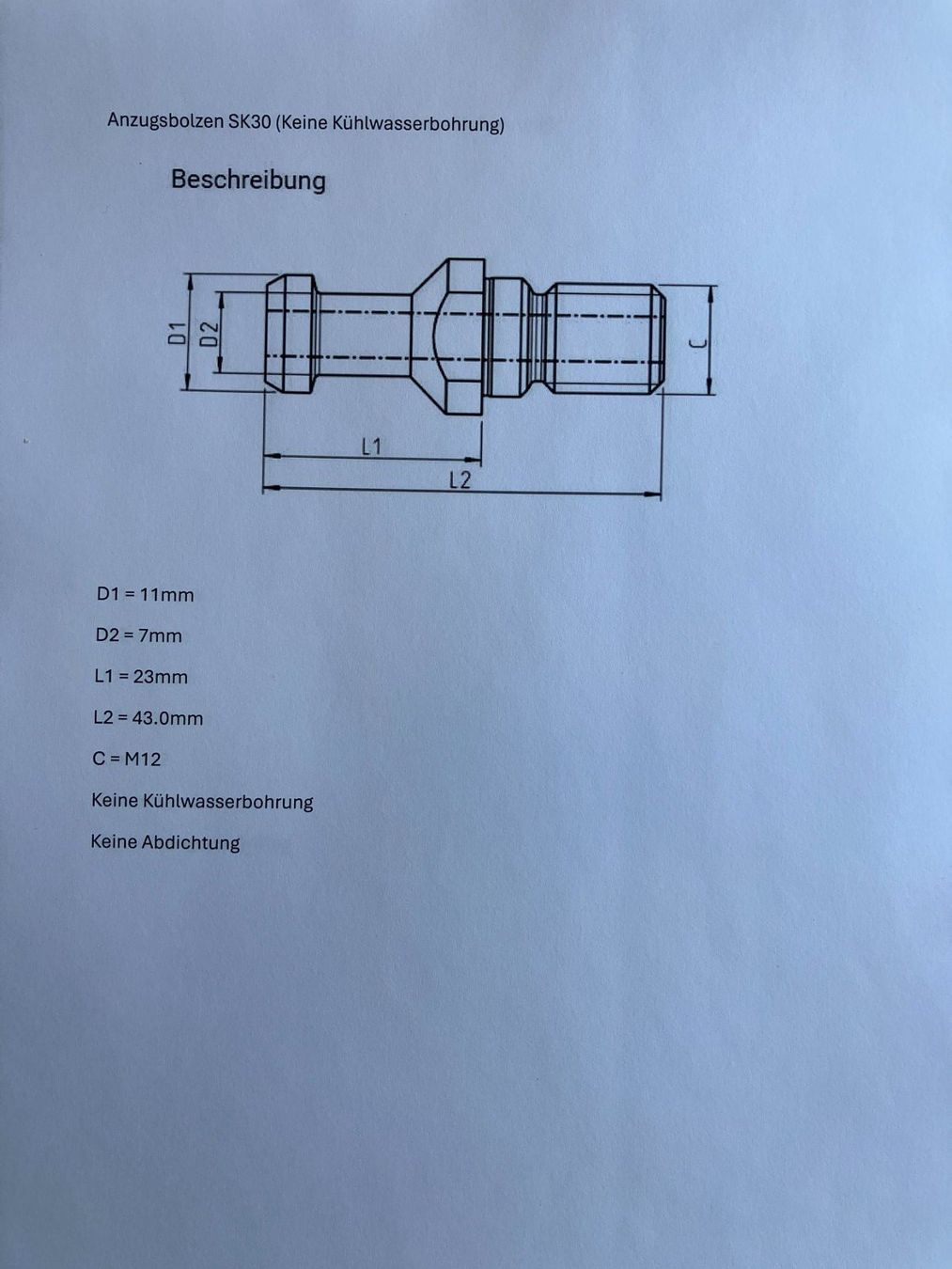 Anzugsbolzen SK30 (Keine Kühlwasserbohrung)

Beschreibung

D1
D2
C
L1
L2

D1 = 11mm

D2 = 7mm

L1 = 23mm

L2 = 43.0mm

C = M12

Keine Kühlwasserbohrung

Keine Abdichtung